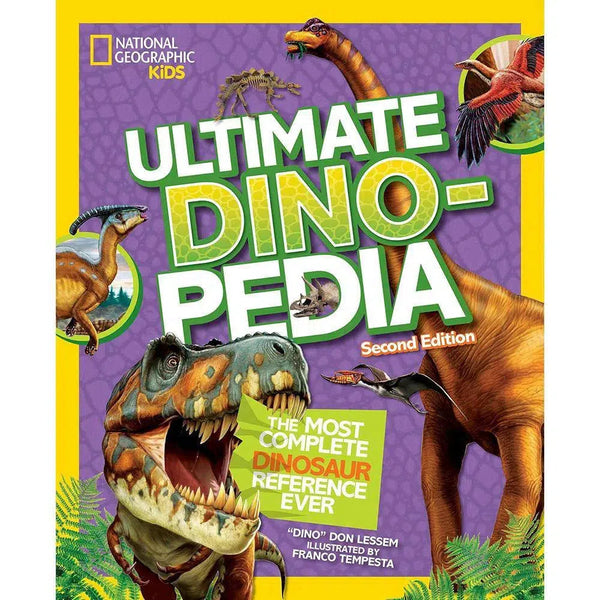 NATIONAL GEOGRAPHIC KiDS

ULTIMATE DINO-PEDIA

Second Edition

THE MOST COMPLETE DINOSAUR REFERENCE EVER

"DINO" DON LESSEM
ILLUSTRATED BY
FRANCO TEMPESTA